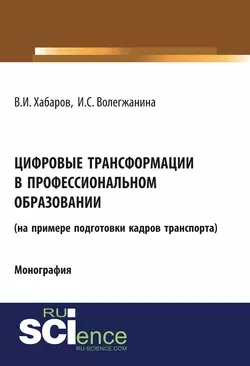 В.И. Хабаров, И.С. Волегжанина

ЦИФРОВЫЕ ТРАНСФОРМАЦИИ В ПРОФЕССИОНАЛЬНОМ ОБРАЗОВАНИИ

(на примере подготовки кадров транспорта)

Монография

RU SCIence
RU-SCIENCE.COM